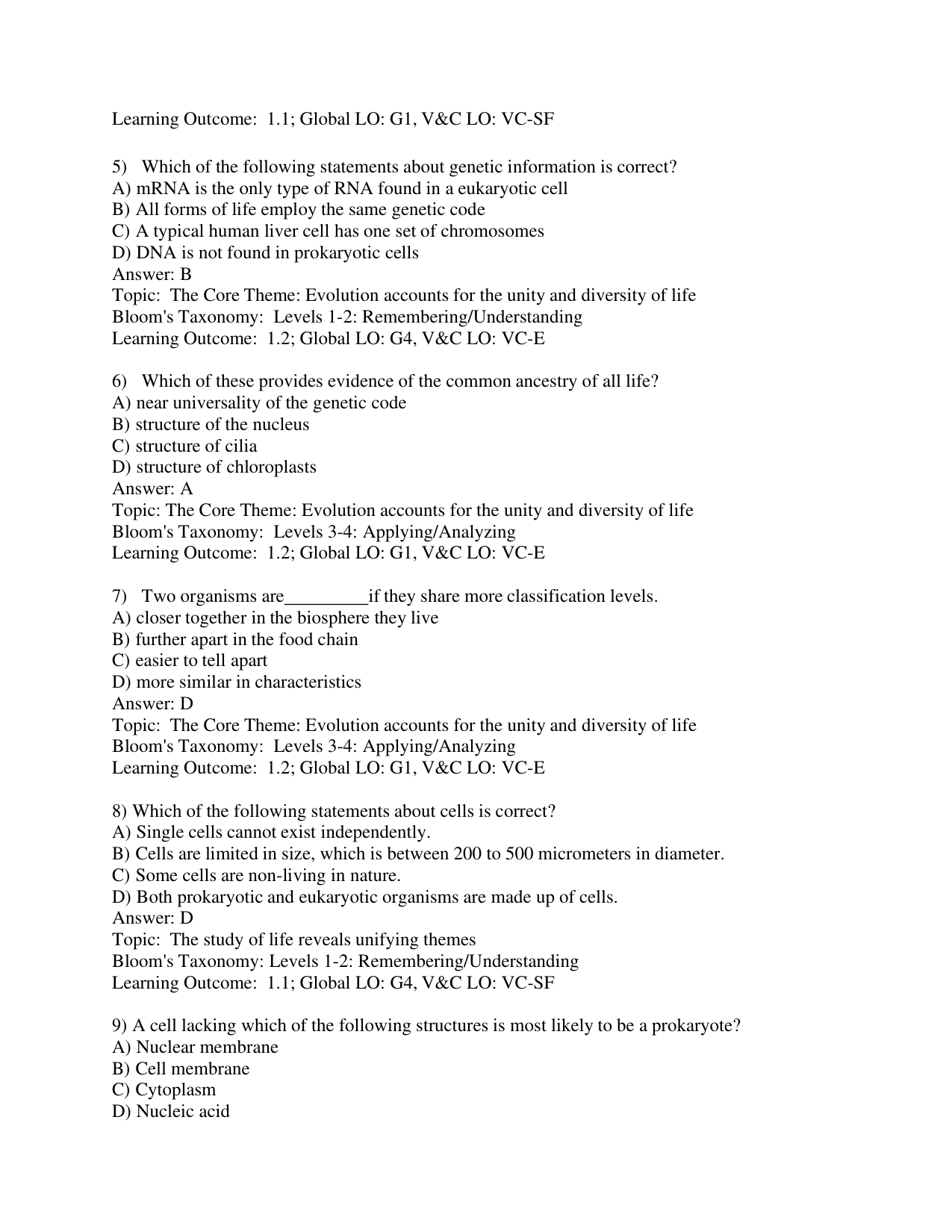 Learning Outcome: 1.1; Global LO: G1, V&C LO: VC-SF

5) Which of the following statements about genetic information is correct?
A) mRNA is the only type of RNA found in a eukaryotic cell
B) All forms of life employ the same genetic code
C) A typical human liver cell has one set of chromosomes
D) DNA is not found in prokaryotic cells
Answer: B
Topic: The Core Theme: Evolution accounts for the unity and diversity of life
Bloom's Taxonomy: Levels 1-2: Remembering/Understanding
Learning Outcome: 1.2; Global LO: G4, V&C LO: VC-E

6) Which of these provides evidence of the common ancestry of all life?
A) near universality of the genetic code
B) structure of the nucleus
C) structure of cilia
D) structure of chloroplasts
Answer: A
Topic: The Core Theme: Evolution accounts for the unity and diversity of life
Bloom's Taxonomy: Levels 3-4: Applying/Analyzing
Learning Outcome: 1.2; Global LO: G1, V&C LO: VC-E

7) Two organisms are____if they share more classification levels.
A) closer together in the biosphere they live
B) further apart in the food chain
C) easier to tell apart
D) more similar in characteristics
Answer: D
Topic: The Core Theme: Evolution accounts for the unity and diversity of life
Bloom's Taxonomy: Levels 3-4: Applying/Analyzing
Learning Outcome: 1.2; Global LO: G1, V&C LO: VC-E

8) Which of the following statements about cells is correct?
A) Single cells cannot exist independently.
B) Cells are limited in size, which is between 200 to 500 micrometers in diameter.
C) Some cells are non-living in nature.
D) Both prokaryotic and eukaryotic organisms are made up of cells.
Answer: D
Topic: The study of life reveals unifying themes
Bloom's Taxonomy: Levels 1-2: Remembering/Understanding
Learning Outcome: 1.1; Global LO: G4, V&C LO: VC-SF

9) A cell lacking which of the following structures is most likely to be a prokaryote?
A) Nuclear membrane
B) Cell membrane
C) Cytoplasm
D) Nucleic acid